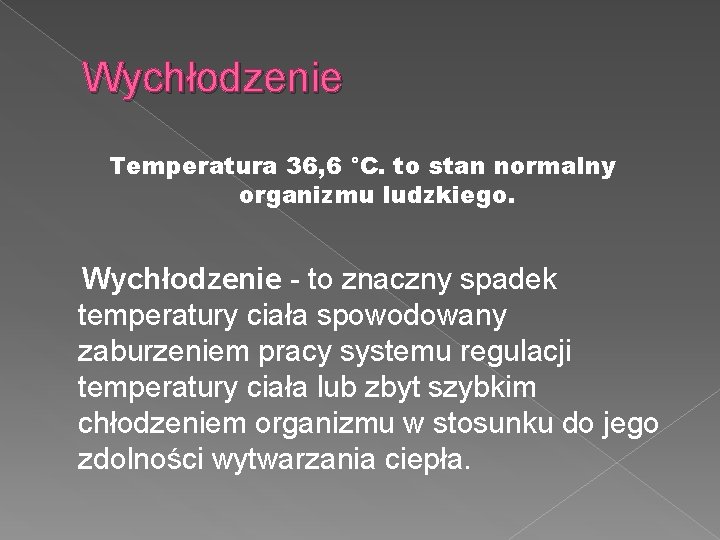 Wychłodzenie

Temperatura 36,6 °C. to stan normalny organizmu ludzkiego.

Wychłodzenie - to znaczny spadek temperatury ciała spowodowany zaburzeniem pracy systemu regulacji temperatury ciała lub zbyt szybkim chłodzeniem organizmu w stosunku do jego zdolności wytwarzania ciepła.